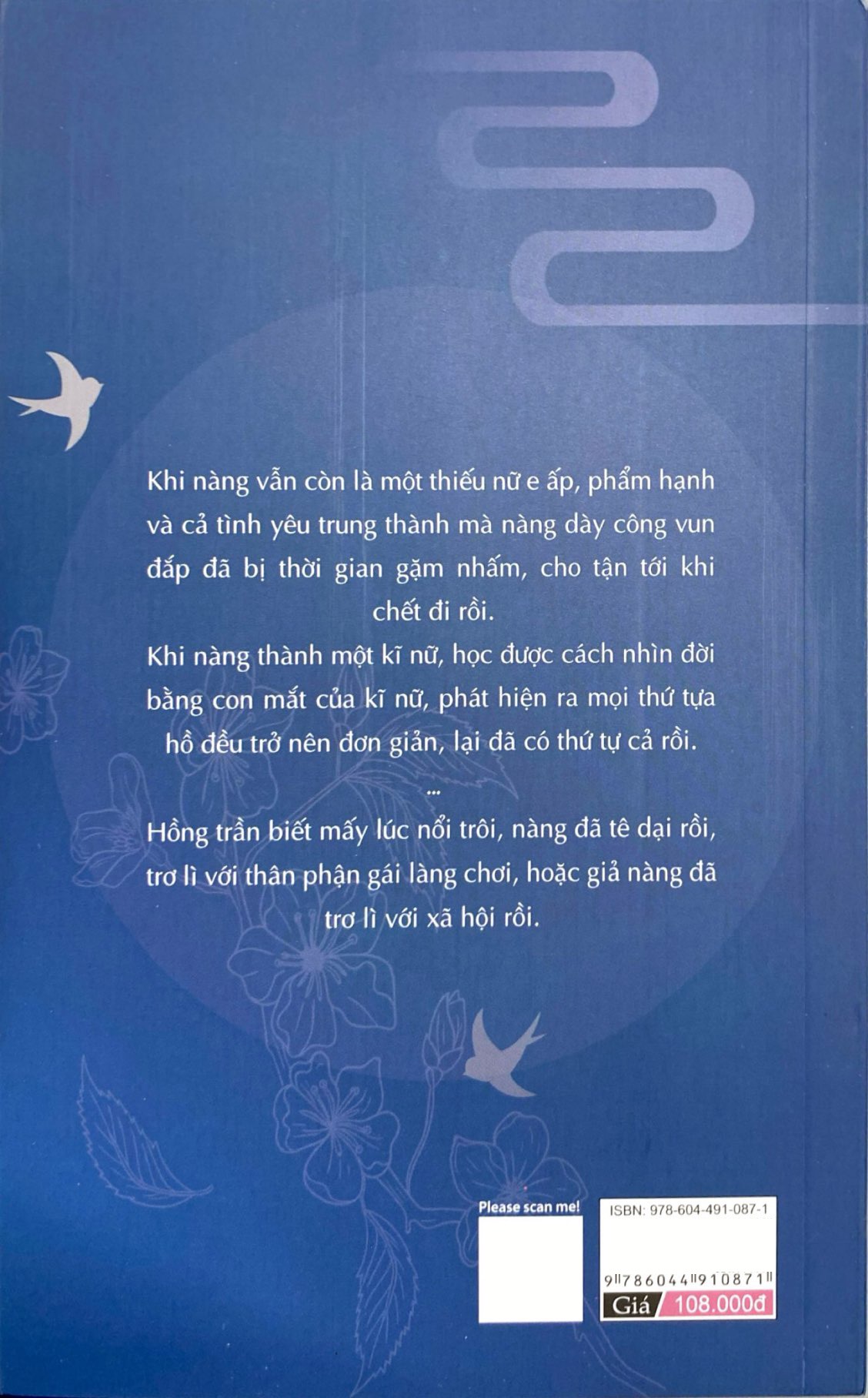 Khi nàng vẫn còn là một thiếu nữ e ấp, phẩm hạnh và cả tình yêu trung thành mà nàng dày công vun đắp đã bị thời gian gặm nhấm, cho tận tới khi chết đi rồi.

Khi nàng thành một kĩ nữ, học được cách nhìn đời bằng con mắt của kĩ nữ, phát hiện ra mọi thứ tựa hồ đều trở nên đơn giản, lại đã có thứ tự cả rồi.

...

Hồng trần biết mấy lúc nổi trôi, nàng đã tê dại rồi, trơ lì với thân phận gái làng chơi, hoặc giả nàng đã trơ lì với xã hội rồi.

Please scan me!

ISBN: 978-604-491-087-1

9786044910871

Giá 108.000đ